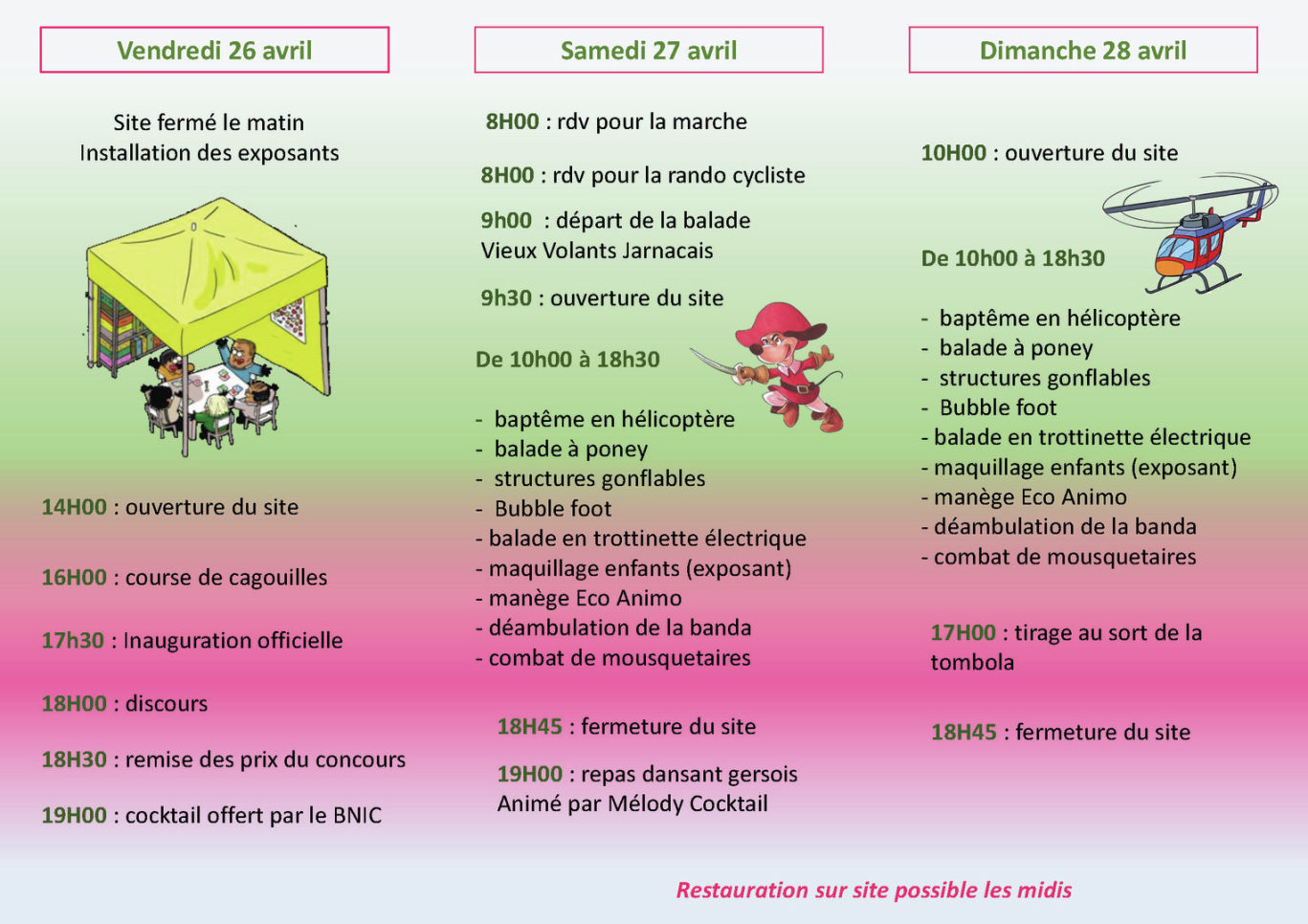 Vendredi 26 avril

Site fermé le matin
Installation des exposants

14H00 : ouverture du site

16H00 : course de cagouilles

17h30 : Inauguration officielle

18H00 : discours

18H30 : remise des prix du concours

19H00 : cocktail offert par le BNIC

Samedi 27 avril

8H00 : rdv pour la marche

8H00 : rdv pour la rando cycliste

9h00 : départ de la balade
Vieux Volants Jarnacais

9h30 : ouverture du site

De 10h00 à 18h30

- baptême en hélicoptère
- balade à poney
- structures gonflables
- Bubble foot
- balade en trottinette électrique
- maquillage enfants (exposant)
- manège Eco Animo
- déambulation de la banda
- combat de mousquetaires

18H45 : fermeture du site

19H00 : repas dansant gersois
Animé par Mélody Cocktail

Dimanche 28 avril

10H00 : ouverture du site

De 10h00 à 18h30

- baptême en hélicoptère
- balade à poney
- structures gonflables
- Bubble foot
- balade en trottinette électrique
- maquillage enfants (exposant)
- manège Eco Animo
- déambulation de la banda
- combat de mousquetaires

17H00 : tirage au sort de la tombola

18H45 : fermeture du site

Restauration sur site possible les midis